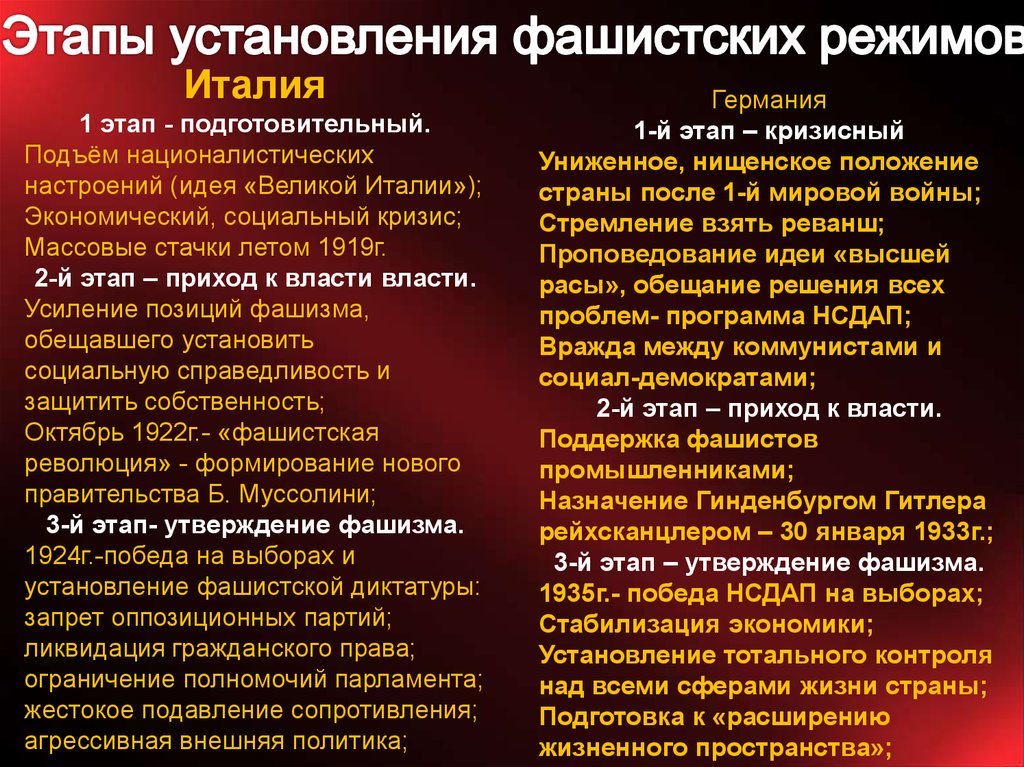 Этапы установления фашистских режимов

Италия

1 этап - подготовительный.
Подъём националистических настроений (идея «Великой Италии»);
Экономический, социальный кризис;
Массовые стачки летом 1919г.
2-й этап – приход к власти власти.
Усиление позиций фашизма, обещавшего установить социальную справедливость и защитить собственность;
Октябрь 1922г.- «фашистская революция» - формирование нового правительства Б. Муссолини;
3-й этап- утверждение фашизма.
1924г.-победа на выборах и установление фашистской диктатуры: запрет оппозиционных партий; ликвидация гражданского права; ограничение полномочий парламента; жестокое подавление сопротивления; агрессивная внешняя политика;

Германия

1-й этап – кризисный
Униженное, нищенское положение страны после 1-й мировой войны;
Стремление взять реванш;
Проповедование идеи «высшей расы», обещание решения всех проблем- программа НСДАП;
Вражда между коммунистами и социал-демократами;
2-й этап – приход к власти.
Поддержка фашистов промышленниками;
Назначение Гинденбургом Гитлера рейхсканцлером – 30 января 1933г.;
3-й этап – утверждение фашизма.
1935г.- победа НСДАП на выборах;
Стабилизация экономики;
Установление тотального контроля над всеми сферами жизни страны;
Подготовка к «расширению жизненного пространства»;